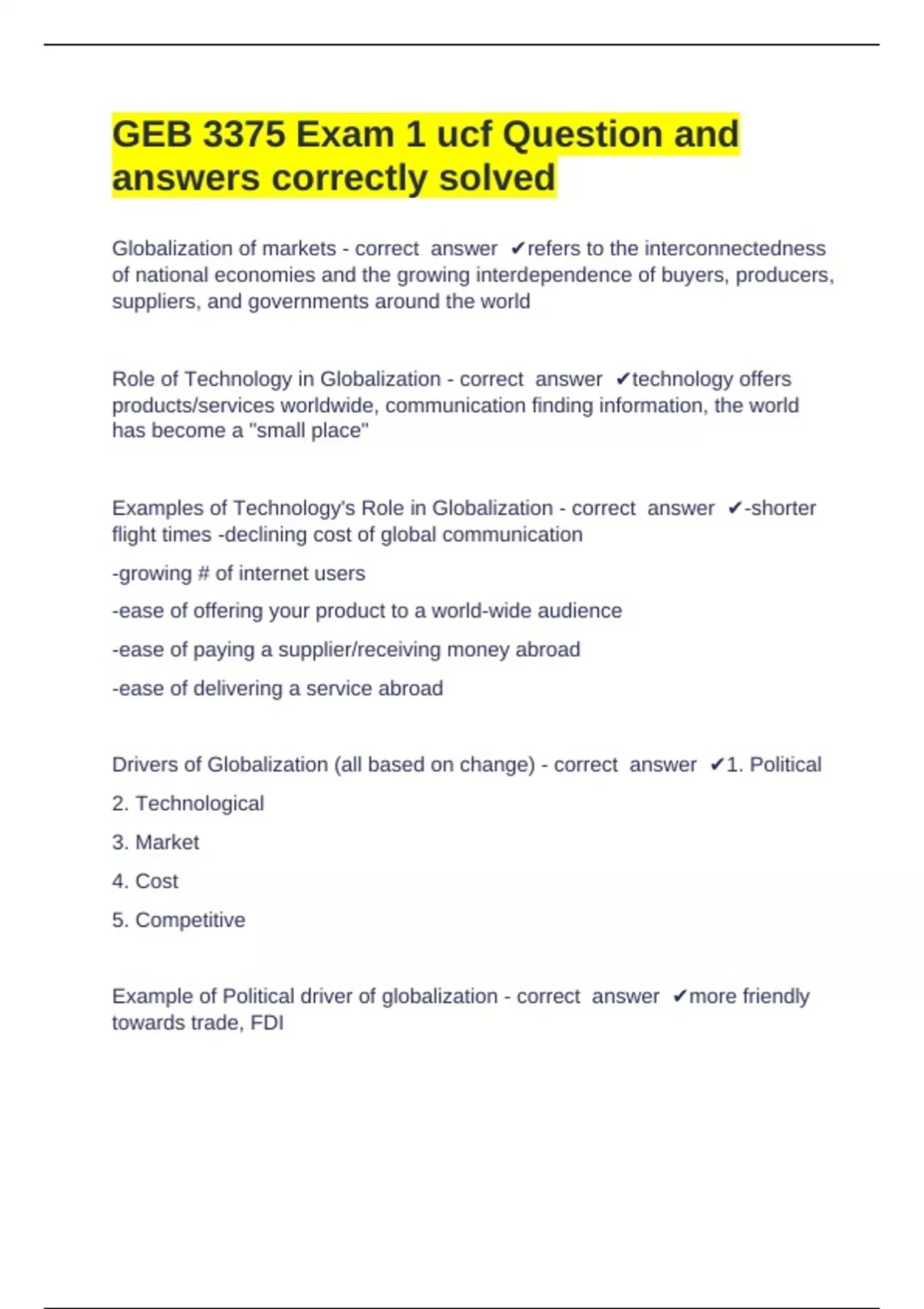 GEB 3375 Exam 1 ucf Question and answers correctly solved

Globalization of markets - correct answer ✔refers to the interconnectedness of national economies and the growing interdependence of buyers, producers, suppliers, and governments around the world

Role of Technology in Globalization - correct answer ✔technology offers products/services worldwide, communication finding information, the world has become a "small place"

Examples of Technology's Role in Globalization - correct answer ✔-shorter flight times -declining cost of global communication

-growing # of internet users

-ease of offering your product to a world-wide audience

-ease of paying a supplier/receiving money abroad

-ease of delivering a service abroad

Drivers of Globalization (all based on change) - correct answer ✔1. Political

2. Technological

3. Market

4. Cost

5. Competitive

Example of Political driver of globalization - correct answer ✔more friendly towards trade, FDI